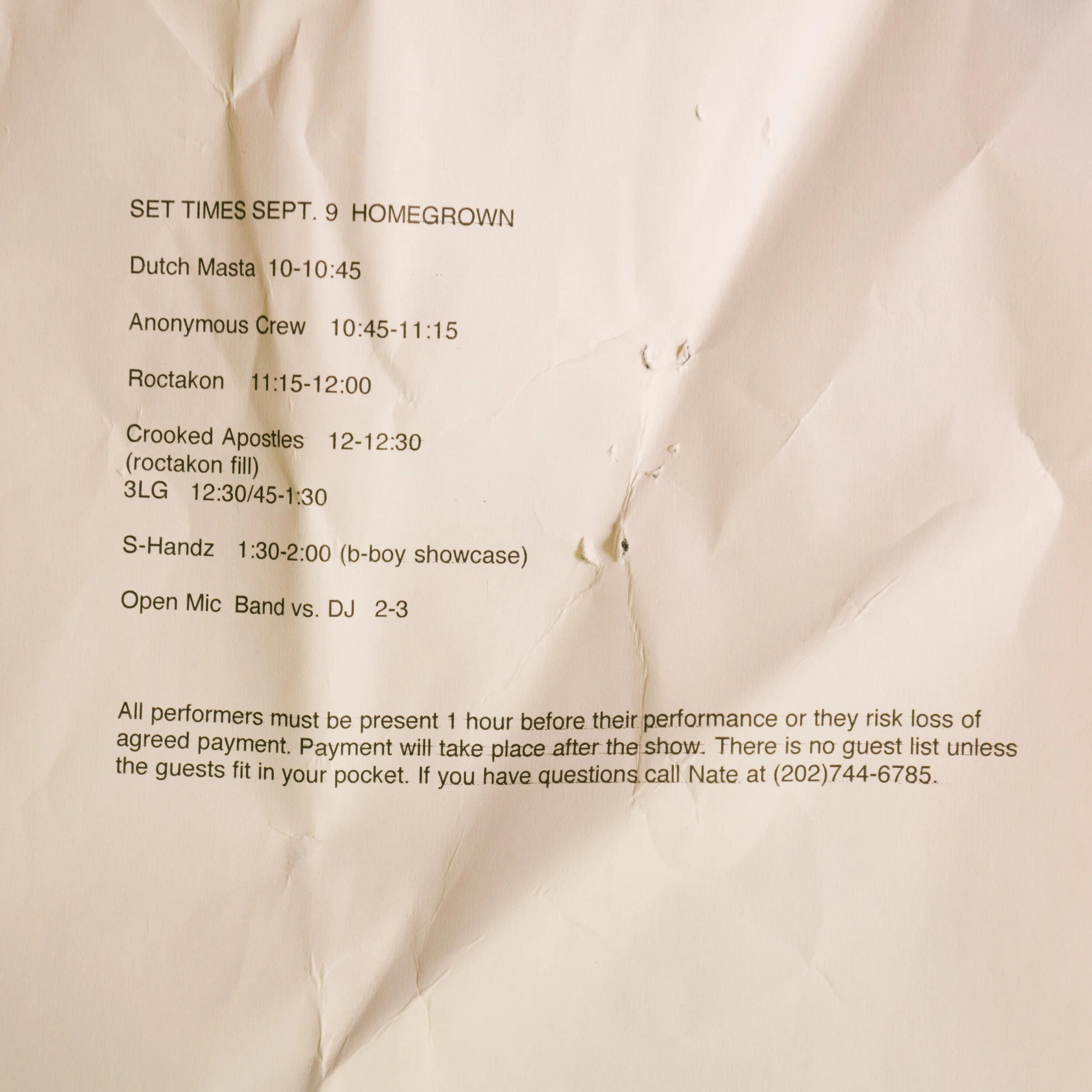 SET TIMES SEPT. 9 HOMEGROWN

Dutch Masta 10-10:45

Anonymous Crew 10:45-11:15

Roctakon 11:15-12:00

Crooked Apostles 12-12:30
(roctakon fill)
3LG 12:30/45-1:30

S-Handz 1:30-2:00 (b-boy showcase)

Open Mic Band vs. DJ 2-3

All performers must be present 1 hour before their performance or they risk loss of agreed payment. Payment will take place after the show. There is no guest list unless the guests fit in your pocket. If you have questions call Nate at (202)744-6785.